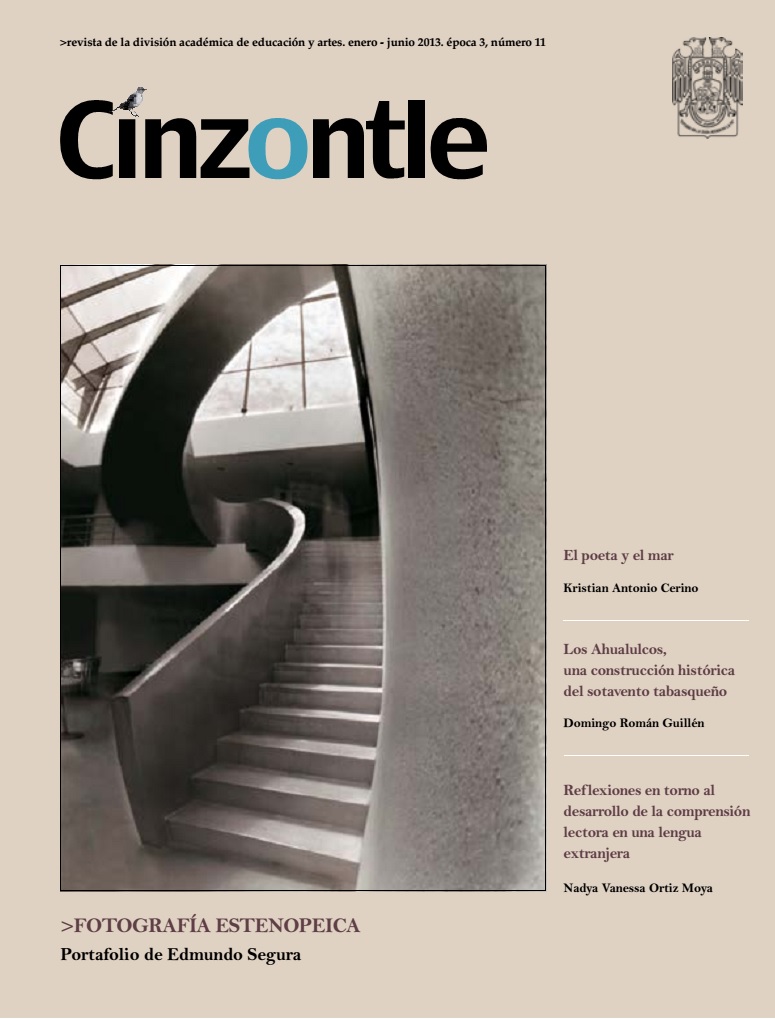 >revista de la división académica de educación y artes. enero - junio 2013. época 3, número 11

Cinzontle

El poeta y el mar

Kristian Antonio Cerino

Los Ahualulcos,
una construcción histórica
del sotavento tabasqueño

Domingo Román Guillén

Reflexiones en torno al desarrollo de la comprensión lectora en una lengua extranjera

Nadya Vanessa Ortiz Moya

>FOTOGRAFÍA ESTENOPEICA
Portafolio de Edmundo Segura